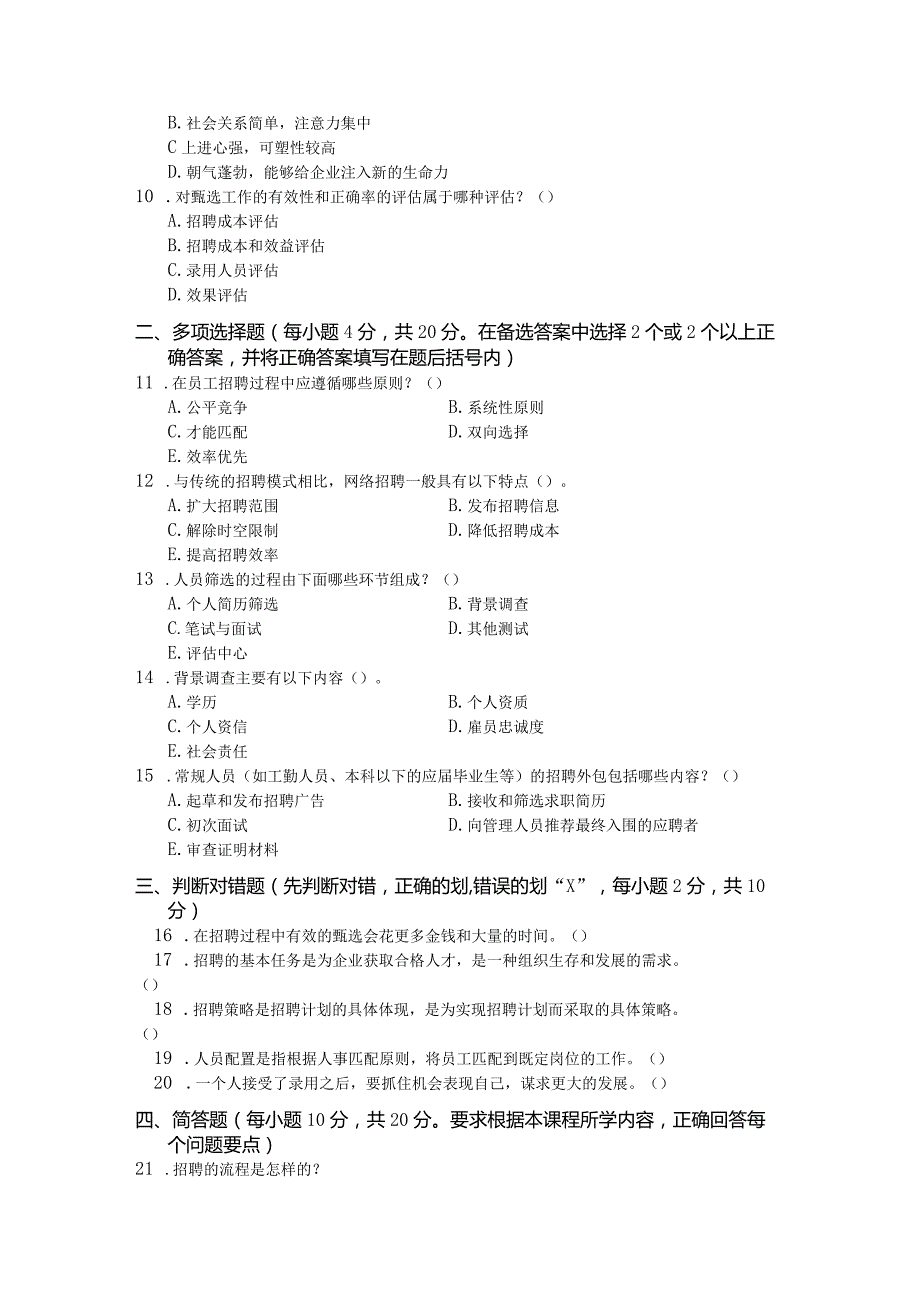 B. 社会关系简单，注意力集中
C 上进心强，可塑性较高
D. 朝气蓬勃，能够给企业注入新的生命力
10 . 对甄选工作的有效性和正确率的评估属于哪种评估？（）
A. 招聘成本评估
B. 招聘成本和效益评估
C. 录用人员评估
D. 效果评估

二、多项选择题（每小题 4 分，共 20 分。在备选答案中选择 2 个或 2 个以上正确答案，并将正确答案填写在题后括号内）
11 . 在员工招聘过程中应遵循哪些原则？（）
A. 公平竞争
B. 系统性原则
C. 才能匹配
D. 双向选择
E. 效率优先
12 . 与传统的招聘模式相比，网络招聘一般具有以下特点（）。
A. 扩大招聘范围
B. 发布招聘信息
C. 解除时空限制
D. 降低招聘成本
E. 提高招聘效率
13 . 人员筛选的过程由下面哪些环节组成？（）
A. 个人简历筛选
B. 背景调查
C. 笔试与面试
D. 其他测试
E. 评估中心
14 . 背景调查主要有以下内容（）。
A. 学历
B. 个人资质
C. 个人资信
D. 雇员忠诚度
E. 社会责任
15 . 常规人员（如工勤人员、本科以下的应届毕业生等）的招聘外包包括哪些内容？（）
A. 起草和发布招聘广告
B. 接收和筛选求职简历
C. 初次面试
D. 向管理人员推荐最终入围的应聘者
E. 审查证明材料

三、判断对错题（先判断对错，正确的划,错误的划“X”，每小题 2 分，共 10 分）
16 . 在招聘过程中有效的甄选会花更多金钱和大量的时间。（）
17 . 招聘的基本任务是为企业获取合格人才，是一种组织生存和发展的需求。（）
18 . 招聘策略是招聘计划的具体体现，是为实现招聘计划而采取的具体策略。（）
19 . 人员配置是指根据人事匹配原则，将员工匹配到既定岗位的工作。（）
20 . 一个人接受了录用之后，要抓住机会表现自己，谋求更大的发展。（）

四、简答题（每小题 10 分，共 20 分。要求根据本课程所学内容，正确回答每个问题要点）
21 . 招聘的流程是怎样的？